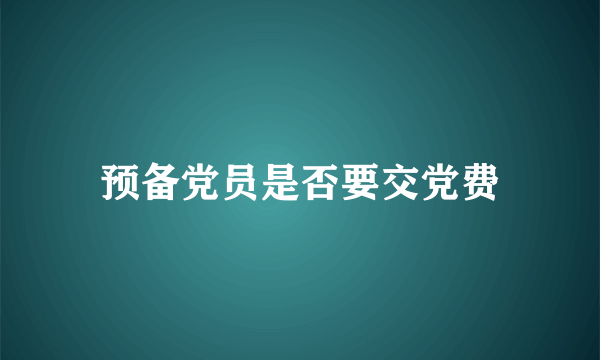 预备党员是否要交党费